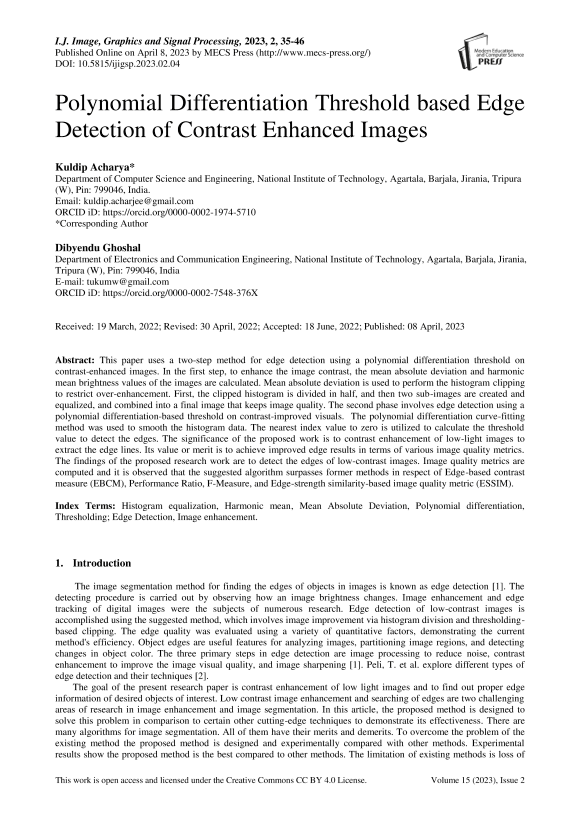 I.J. Image, Graphics and Signal Processing, 2023, 2, 35-46
Published Online on April 8, 2023 by MECS Press (http://www.mecs-press.org/)
DOI: 10.5815/ijigsp.2023.02.04

Modern Education and Computer Science PRESS

Polynomial Differentiation Threshold based Edge Detection of Contrast Enhanced Images

Kuldip Acharya*
Department of Computer Science and Engineering, National Institute of Technology, Agartala, Barjala, Jirania, Tripura (W), Pin: 799046, India.
Email: kuldip.acharjee@gmail.com
ORCID iD: https://orcid.org/0000-0002-1974-5710
*Corresponding Author

Dibyendu Ghoshal
Department of Electronics and Communication Engineering, National Institute of Technology, Agartala, Barjala, Jirania, Tripura (W), Pin: 799046, India
E-mail: tukumw@gmail.com
ORCID iD: https://orcid.org/0000-0002-7548-376X

Received: 19 March, 2022; Revised: 30 April, 2022; Accepted: 18 June, 2022; Published: 08 April, 2023

Abstract: This paper uses a two-step method for edge detection using a polynomial differentiation threshold on contrast-enhanced images. In the first step, to enhance the image contrast, the mean absolute deviation and harmonic mean brightness values of the images are calculated. Mean absolute deviation is used to perform the histogram clipping to restrict over-enhancement. First, the clipped histogram is divided in half, and then two sub-images are created and equalized, and combined into a final image that keeps image quality. The second phase involves edge detection using a polynomial differentiation-based threshold on contrast-improved visuals. The polynomial differentiation curve-fitting method was used to smooth the histogram data. The nearest index value to zero is utilized to calculate the threshold value to detect the edges. The significance of the proposed work is to contrast enhancement of low-light images to extract the edge lines. Its value or merit is to achieve improved edge results in terms of various image quality metrics. The findings of the proposed research work are to detect the edges of low-contrast images. Image quality metrics are computed and it is observed that the suggested algorithm surpasses former methods in respect of Edge-based contrast measure (EBCM), Performance Ratio, F-Measure, and Edge-strength similarity-based image quality metric (ESSIM).

Index Terms: Histogram equalization, Harmonic mean, Mean Absolute Deviation, Polynomial differentiation, Thresholding; Edge Detection, Image enhancement.

1. Introduction

The image segmentation method for finding the edges of objects in images is known as edge detection [1]. The detecting procedure is carried out by observing how an image brightness changes. Image enhancement and edge tracking of digital images were the subjects of numerous research. Edge detection of low-contrast images is accomplished using the suggested method, which involves image improvement via histogram division and thresholding-based clipping. The edge quality was evaluated using a variety of quantitative factors, demonstrating the current method's efficiency. Object edges are useful features for analyzing images, partitioning image regions, and detecting changes in object color. The three primary steps in edge detection are image processing to reduce noise, contrast enhancement to improve the image visual quality, and image sharpening [1]. Peli, T. et al. explore different types of edge detection and their techniques [2].

The goal of the present research paper is contrast enhancement of low light images and to find out proper edge information of desired objects of interest. Low contrast image enhancement and searching of edges are two challenging areas of research in image enhancement and image segmentation. In this article, the proposed method is designed to solve this problem in comparison to certain other cutting-edge techniques to demonstrate its effectiveness. There are many algorithms for image segmentation. All of them have their merits and demerits. To overcome the problem of the existing method the proposed method is designed and experimentally compared with other methods. Experimental results show the proposed method is the best compared to other methods. The limitation of existing methods is loss of

This work is open access and licensed under the Creative Commons CC BY 4.0 License. Volume 15 (2023), Issue 2